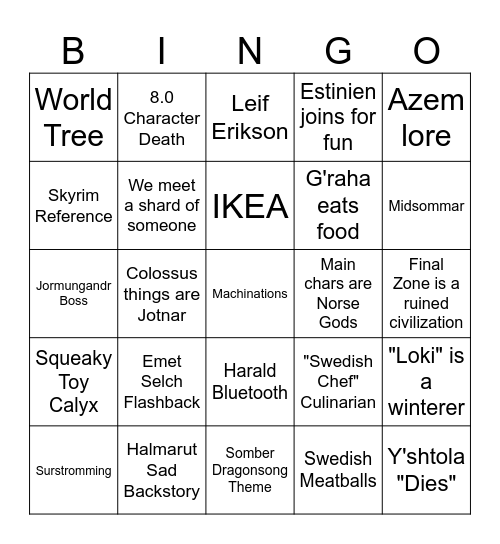 | B | I | N | G | O |
|---|---|---|---|---|
| World Tree | 8.0 Character Death | Leif Erikson | Estinien joins for fun | Azem lore |
| Skyrim Reference | We meet a shard of someone | IKEA | G'raha eats food | Midsommar |
| Jormungandr Boss | Colossus things are Jotnar | Machinations | Main chars are Norse Gods | Final Zone is a ruined civilization |
| Squeaky Toy Calyx | Emet Selch Flashback | Harald Bluetooth | "Swedish Chef" Culinarian | "Loki" is a winterer |
| Surstromming | Halmarut Sad Backstory | Somber Dragonsong Theme | Swedish Meatballs | Y'shtola "Dies" |